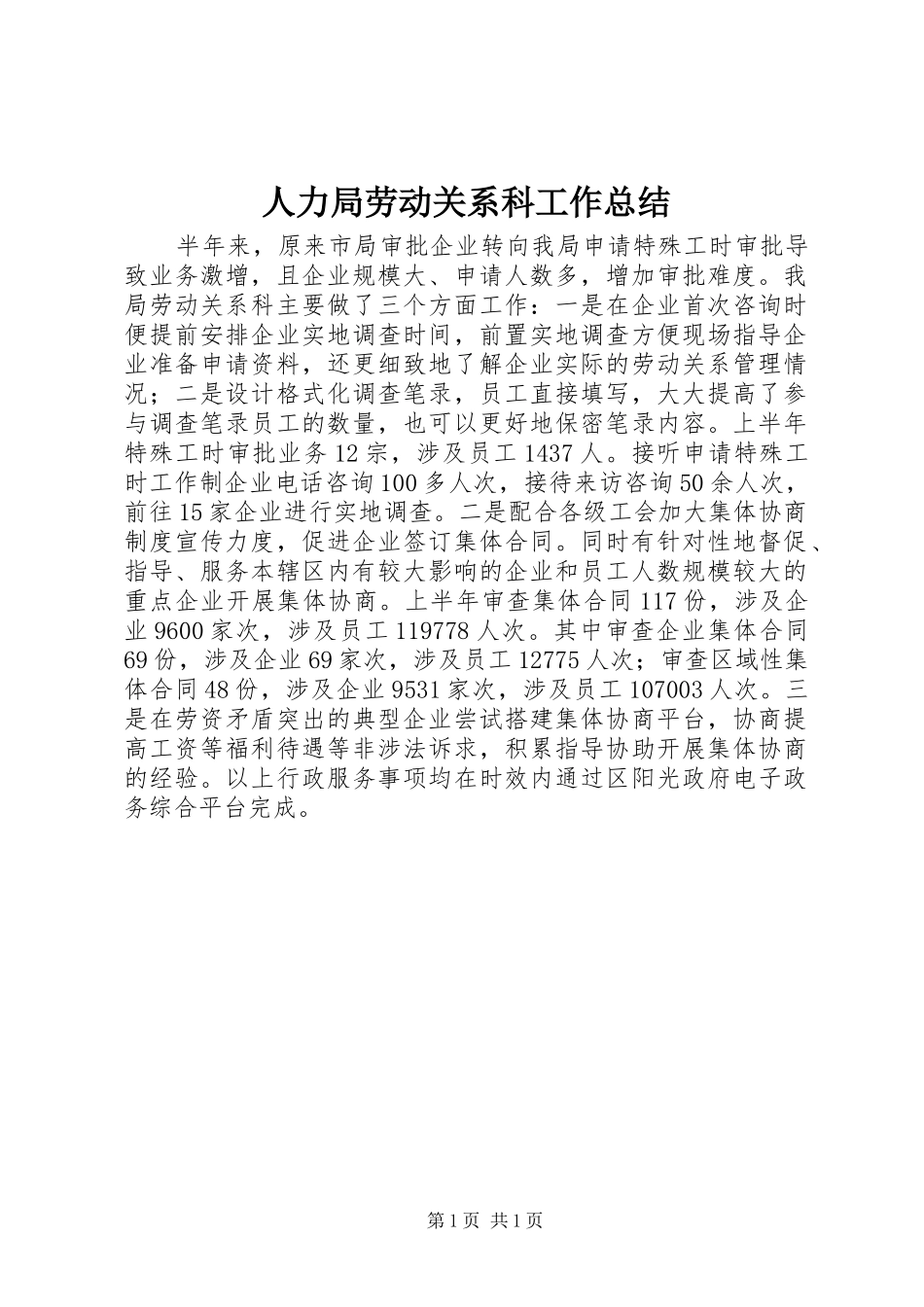 人力局劳动关系科工作总结

半年来，原来市局审批企业转向我局申请特殊工时审批导致业务激增，且企业规模大、申请人数多，增加审批难度。我局劳动关系科主要做了三个方面工作：一是在企业首次咨询时便提前安排企业实地调查时间，前置实地调查方便现场指导企业准备申请资料，还更细致地了解企业实际的劳动关系管理情况；二是设计格式化调查笔录，员工直接填写，大大提高了参与调查笔录员工的数量，也可以更好地保密笔录内容。上半年特殊工时审批业务12宗，涉及员工1437人。接听申请特殊工时工作制企业电话咨询100多人次，接待来访咨询50余人次，前往15家企业进行实地调查。二是配合各级工会加大集体协商制度宣传力度，促进企业签订集体合同。同时有针对性地督促、指导、服务本辖区内有较大影响的企业和员工人数规模较大的重点企业开展集体协商。上半年审查集体合同117份，涉及企业9600家次，涉及员工119778人次。其中审查企业集体合同69份，涉及企业69家次，涉及员工12775人次；审查区域性集体合同48份，涉及企业9531家次，涉及员工107003人次。三是在劳资矛盾突出的典型企业尝试搭建集体协商平台，协商提高工资等福利待遇等非涉法诉求，积累指导协助开展集体协商的经验。以上行政服务事项均在时效内通过区阳光政府电子政务综合平台完成。

第1页 共1页